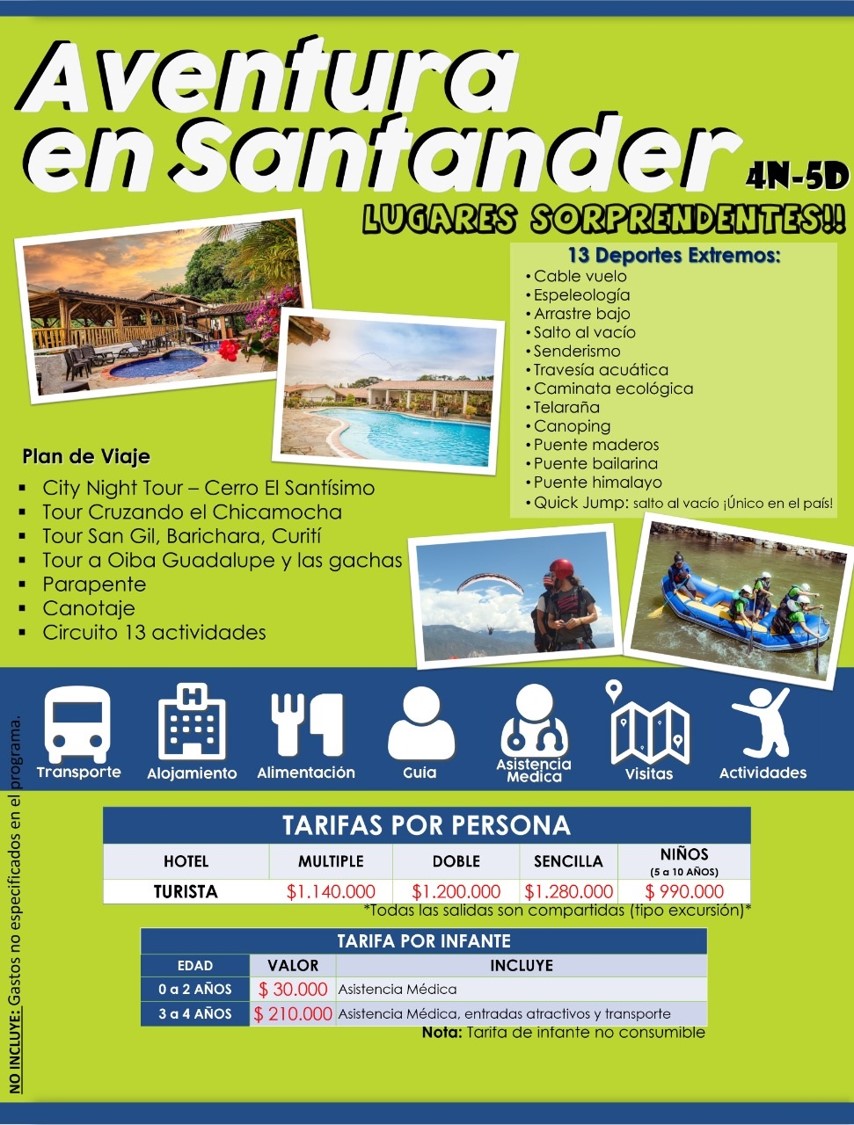 Aventura en Santander 4N-5D

LUGARES SORPRENDENTES!!

13 Deportes Extremos:
• Cable vuelo
• Espeleología
• Arrastre bajo
• Salto al vacío
• Senderismo
• Travesía acuática
• Caminata ecológica
• Telaraña
• Canoping
• Puente maderos
• Puente bailarina
• Puente himalayo
• Quick Jump: salto al vacío ¡Único en el país!

Plan de Viaje
▪ City Night Tour – Cerro El Santísimo
▪ Tour Cruzando el Chicamocha
▪ Tour San Gil, Barichara, Curití
▪ Tour a Oiba Guadalupe y las gachas
▪ Parapente
▪ Canotaje
▪ Circuito 13 actividades

Transporte Alojamiento Alimentación Guia Asistencia Medica Visitas Actividades

TARIFAS POR PERSONA

| HOTEL | MULTIPLE | DOBLE | SENCILLA | NIÑOS (5 a 10 AÑOS) |
|---|---|---|---|---|
| TURISTA | $1.140.000 | $1.200.000 | $1.280.000 | $ 990.000 |

*Todas las salidas son compartidas (tipo excursión)*

TARIFA POR INFANTE

| EDAD | VALOR | INCLUYE |
|---|---|---|
| 0 a 2 AÑOS | $ 30.000 | Asistencia Médica |
| 3 a 4 AÑOS | $ 210.000 | Asistencia Médica, entradas atractivos y transporte |

Nota: Tarifa de infante no consumible

NO INCLUYE: Gastos no especificados en el programa.